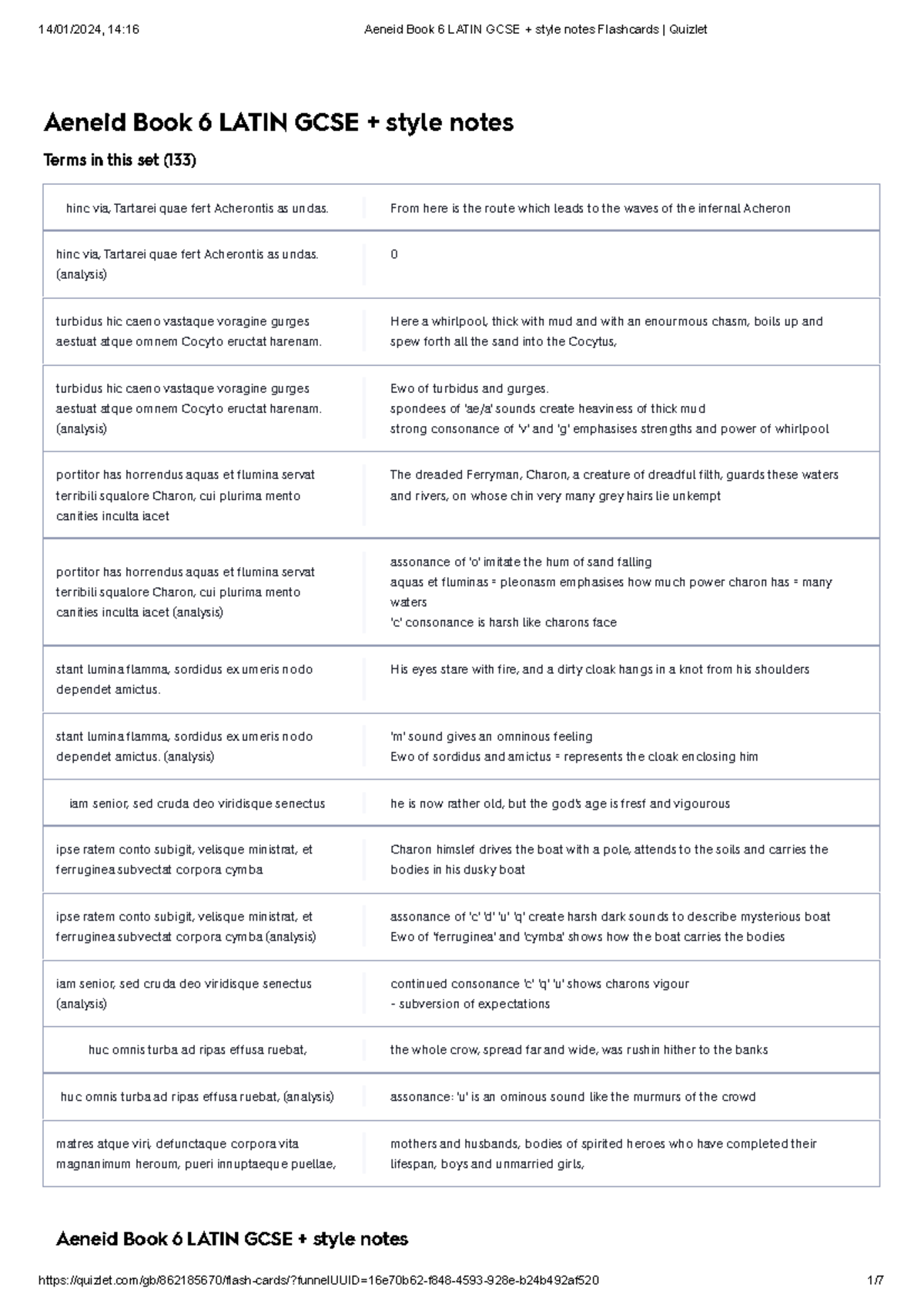 14/01/2024, 14:16 Aeneid Book 6 LATIN GCSE + style notes Flashcards | Quizlet

Aeneid Book 6 LATIN GCSE + style notes

Terms in this set (133)

| hinc via, Tartarei quae fert Acherontis as undas. | From here is the route which leads to the waves of the infernal Acheron |
|---|---|
| hinc via, Tartarei quae fert Acherontis as undas. (analysis) | 0 |
| turbidus hic caeno vastaque voragine gurges aestuat atque omnem Cocyto eructat harenam. | Here a whirlpool, thick with mud and with an enourmous chasm, boils up and spew forth all the sand into the Cocytus, |
| turbidus hic caeno vastaque voragine gurges aestuat atque omnem Cocyto eructat harenam. (analysis) | Ewo of turbidus and gurges. spondees of 'ae/a' sounds create heaviness of thick mud strong consonance of 'v' and 'g' emphasises strengths and power of whirlpool |
| portitor has horrendus aquas et flumina servat terribili squalore Charon, cui plurima mento canities inculta iacet | The dreaded Ferryman, Charon, a creature of dreadful filth, guards these waters and rivers, on whose chin very many grey hairs lie unkempt |
| portitor has horrendus aquas et flumina servat terribili squalore Charon, cui plurima mento canities inculta iacet (analysis) | assonance of 'o' imitate the hum of sand falling aquas et fluminas = pleonasm emphasises how much power charon has = many waters 'c' consonance is harsh like charons face |
| stant lumina flamma, sordidus ex umeris nodo dependet amictus. | His eyes stare with fire, and a dirty cloak hangs in a knot from his shoulders |
| stant lumina flamma, sordidus ex umeris nodo dependet amictus. (analysis) | 'm' sound gives an omninous feeling Ewo of sordidus and amictus = represents the cloak enclosing him |
| iam senior, sed cruda deo viridisque senectus | he is now rather old, but the god's age is fresf and vigourous |
| ipse ratem conto subigit, velisque ministrat, et ferruginea subvectat corpora cymba | Charon himslef drives the boat with a pole, attends to the soils and carries the bodies in his dusky boat |
| ipse ratem conto subigit, velisque ministrat, et ferruginea subvectat corpora cymba (analysis) | assonance of 'c' 'd' 'u' 'q' create harsh dark sounds to describe mysterious boat Ewo of 'ferruginea' and 'cymba' shows how the boat carries the bodies |
| iam senior, sed cruda deo viridisque senectus (analysis) | continued consonance 'c' 'q' 'u' shows charons vigour - subversion of expectations |
| huc omnis turba ad ripas effusa ruebat, | the whole crow, spread far and wide, was rushin hither to the banks |
| huc omnis turba ad ripas effusa ruebat, (analysis) | assonance: 'u' is an ominous sound like the murmurs of the crowd |
| matres atque viri, defunctaque corpora vita magnanimum heroum, pueri innuptaeque puellae, | mothers and husbands, bodies of spirited heroes who have completed their lifespan, boys and unmarried girls, |

Aeneid Book 6 LATIN GCSE + style notes

https://quizlet.com/gb/862185670/flash-cards/?funnelUUID=16e70b62-f848-4593-928e-b24b492af520 1/7